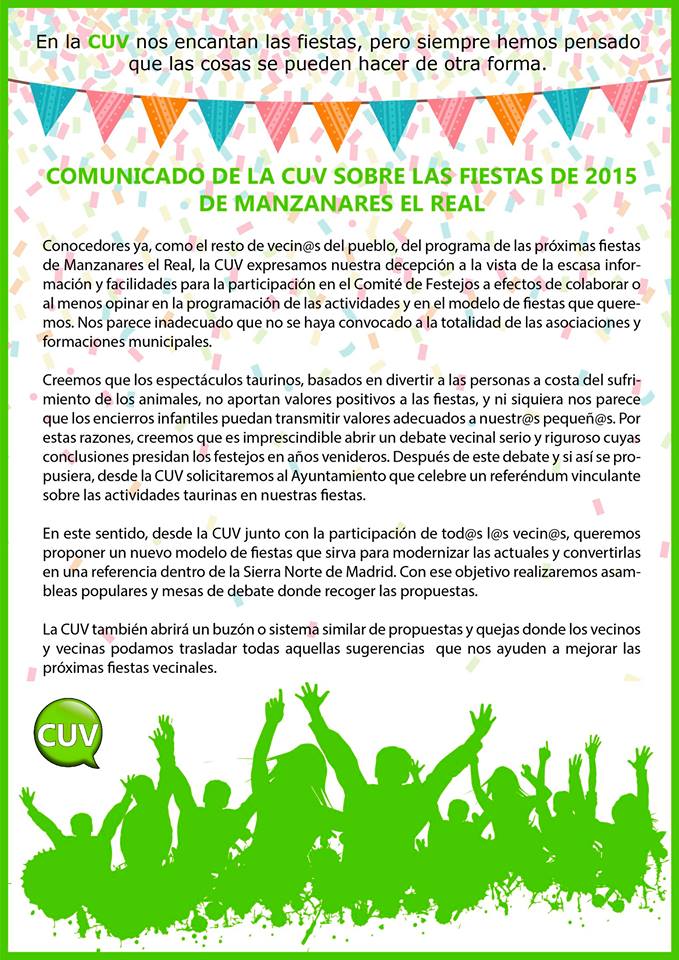 En la CUV nos encantan las fiestas, pero siempre hemos pensado que las cosas se pueden hacer de otra forma.

COMUNICADO DE LA CUV SOBRE LAS FIESTAS DE 2015 DE MANZANARES EL REAL

Conocedores ya, como el resto de vecin@s del pueblo, del programa de las próximas fiestas de Manzanares el Real, la CUV expresamos nuestra decepción a la vista de la escasa información y facilidades para la participación en el Comité de Festejos a efectos de colaborar o al menos opinar en la programación de las actividades y en el modelo de fiestas que queremos. Nos parece inadecuado que no se haya convocado a la totalidad de las asociaciones y formaciones municipales.

Creemos que los espectáculos taurinos, basados en divertir a las personas a costa del sufrimiento de los animales, no aportan valores positivos a las fiestas, y ni siquiera nos parece que los encierros infantiles puedan transmitir valores adecuados a nuestr@s pequeñ@s. Por estas razones, creemos que es imprescindible abrir un debate vecinal serio y riguroso cuyas conclusiones presidan los festejos en años venideros. Después de este debate y si así se propusiera, desde la CUV solicitaremos al Ayuntamiento que celebre un referéndum vinculante sobre las actividades taurinas en nuestras fiestas.

En este sentido, desde la CUV junto con la participación de tod@s l@s vecin@s, queremos proponer un nuevo modelo de fiestas que sirva para modernizar las actuales y convertirlas en una referencia dentro de la Sierra Norte de Madrid. Con ese objetivo realizaremos asambleas populares y mesas de debate donde recoger las propuestas.

La CUV también abrirá un buzón o sistema similar de propuestas y quejas donde los vecinos y vecinas podamos trasladar todas aquellas sugerencias que nos ayuden a mejorar las próximas fiestas vecinales.

CUV